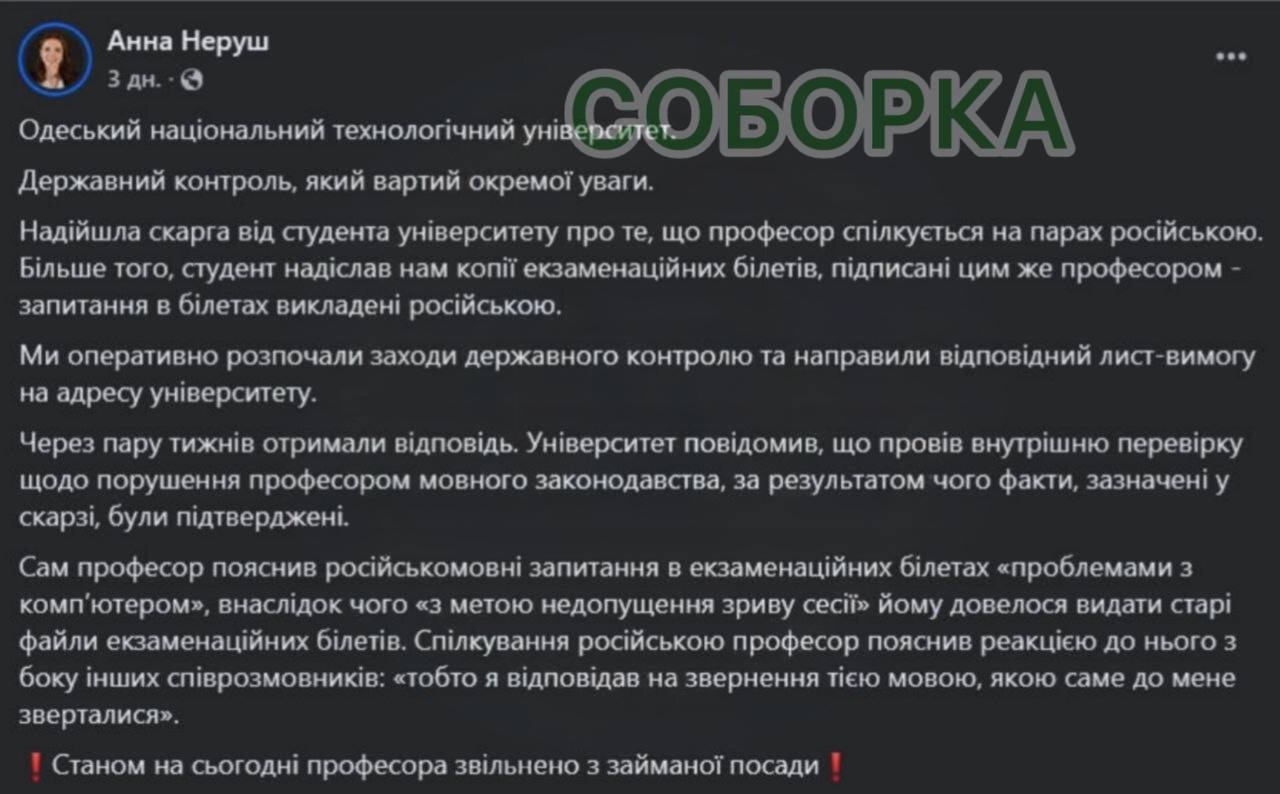 Анна Неруш
3 дн. ·

СОБОРКА

Одеський національний технологічний університет.

Державний контроль, який вартий окремої уваги.

Надійшла скарга від студента університету про те, що професор спілкується на парах російською. Більше того, студент надіслав нам копії екзаменаційних білетів, підписані цим же професором - запитання в білетах викладені російською.

Ми оперативно розпочали заходи державного контролю та направили відповідний лист-вимогу на адресу університету.

Через пару тижнів отримали відповідь. Університет повідомив, що провів внутрішню перевірку щодо порушення професором мовного законодавства, за результатом чого факти, зазначені у скарзі, були підтверджені.

Сам професор пояснив російськомовні запитання в екзаменаційних білетах «проблемами з комп'ютером», внаслідок чого «з метою недопущення зриву сесії» йому довелося видати старі файли екзаменаційних білетів. Спілкування російською професор пояснив реакцією до нього з боку інших співрозмовників: «тобто я відповідав на звернення тією мовою, якою саме до мене зверталися».

❗Станом на сьогодні професора звільнено з займаної посади❗